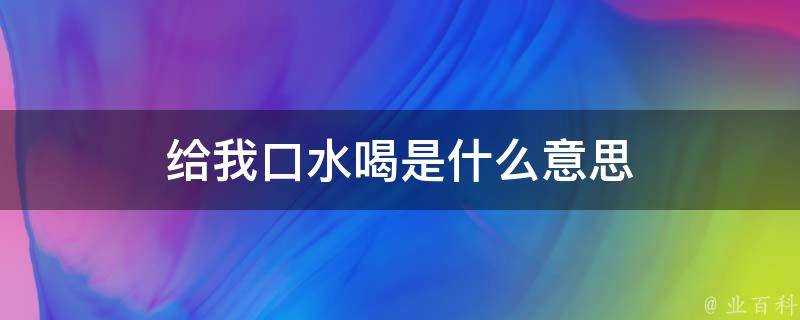 给我口水喝是什么意思

@ 业百科